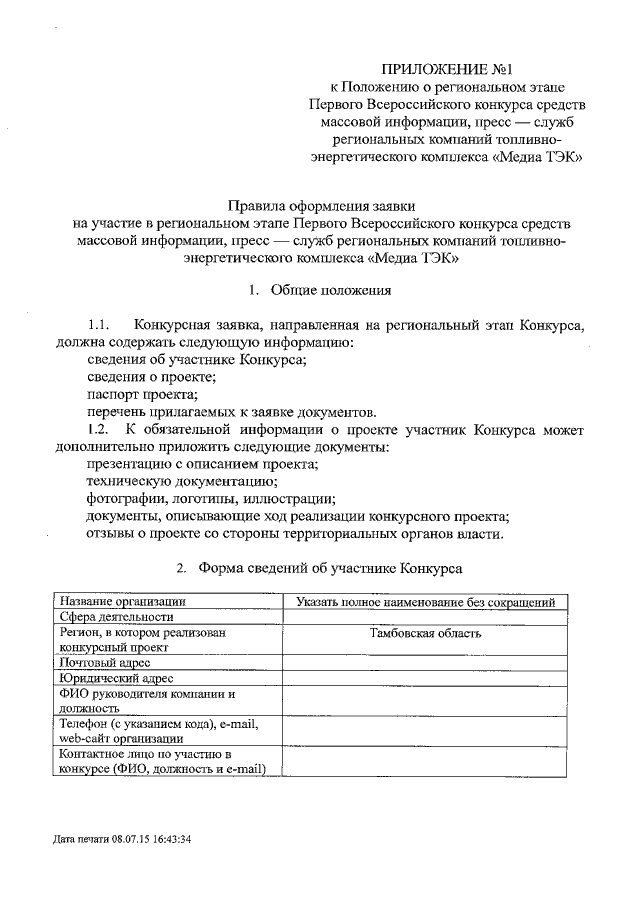 ПРИЛОЖЕНИЕ №1
к Положению о региональном этапе Первого Всероссийского конкурса средств массовой информации, пресс — служб региональных компаний топливно-энергетического комплекса «Медиа ТЭК»

Правила оформления заявки
на участие в региональном этапе Первого Всероссийского конкурса средств массовой информации, пресс — служб региональных компаний топливно-энергетического комплекса «Медиа ТЭК»

1. Общие положения

1.1. Конкурсная заявка, направленная на региональный этап Конкурса, должна содержать следующую информацию:
сведения об участнике Конкурса;
сведения о проекте;
паспорт проекта;
перечень прилагаемых к заявке документов.
1.2. К обязательной информации о проекте участник Конкурса может дополнительно приложить следующие документы:
презентацию с описанием проекта;
техническую документацию;
фотографии, логотипы, иллюстрации;
документы, описывающие ход реализации конкурсного проекта;
отзывы о проекте со стороны территориальных органов власти.

2. Форма сведений об участнике Конкурса

| Название организации | Указать полное наименование без сокращений |
|---|---|
| Сфера деятельности | |
| Регион, в котором реализован конкурсный проект | Тамбовская область |
| Почтовый адрес | |
| Юридический адрес | |
| ФИО руководителя компании и должность | |
| Телефон (с указанием кода), e-mail, web-сайт организации | |
| Контактное лицо по участию в конкурсе (ФИО, должность и e-mail) | |

Дата печати 08.07.15 16:43:34